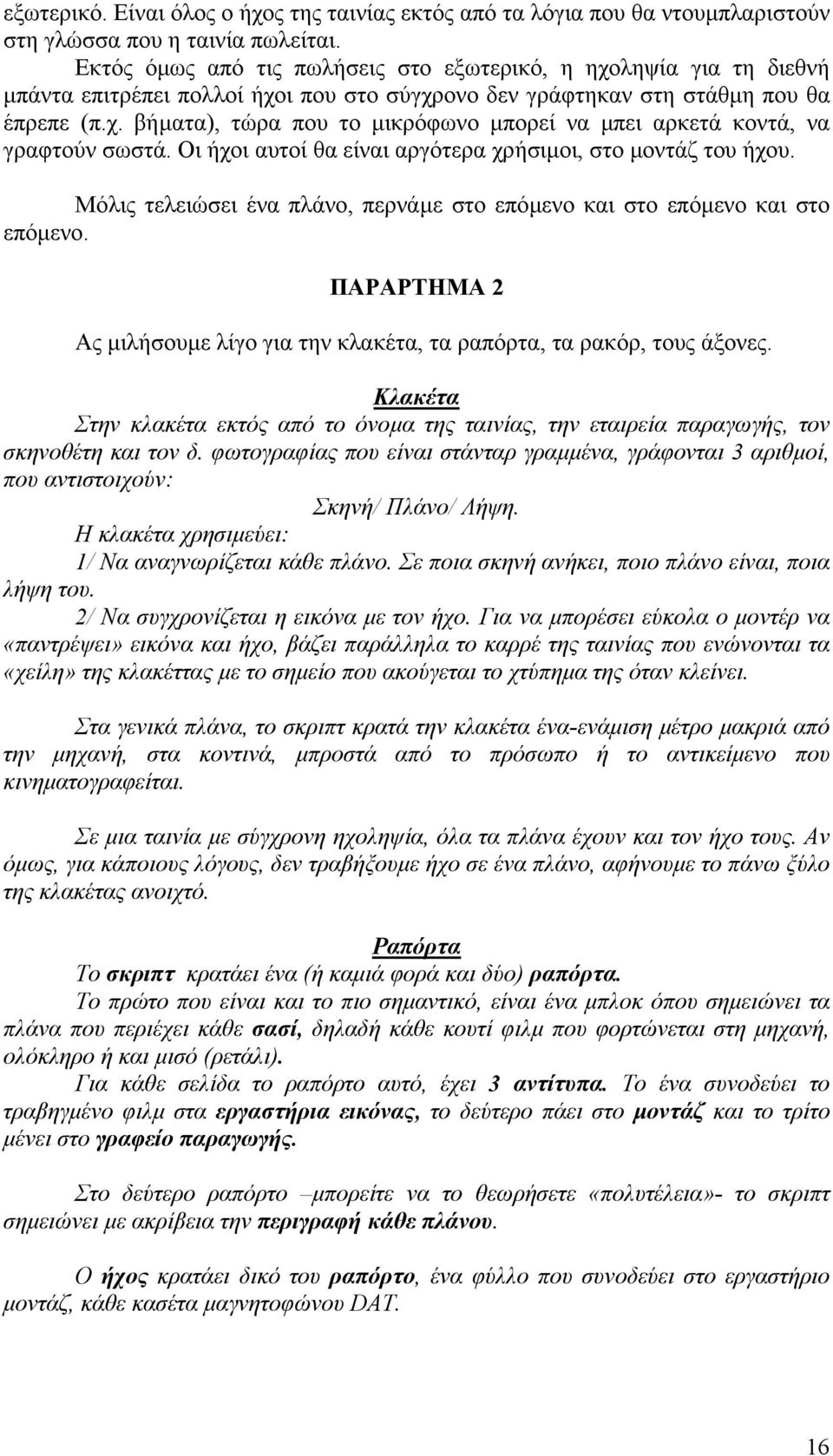 εξωτερικό. Είναι όλος ο ήχος της ταινίας εκτός από τα λόγια που θα ντουμπλαριστούν στη γλώσσα που η ταινία πωλείται.

Εκτός όμως από τις πωλήσεις στο εξωτερικό, η ηχοληψία για τη διεθνή μπάντα επιτρέπει πολλοί ήχοι που στο σύγχρονο δεν γράφτηκαν στη στάθμη που θα έπρεπε (π.χ. βήματα), τώρα που το μικρόφωνο μπορεί να μπει αρκετά κοντά, να γραφτούν σωστά. Οι ήχοι αυτοί θα είναι αργότερα χρήσιμοι, στο μοντάζ του ήχου.

Μόλις τελειώσει ένα πλάνο, περνάμε στο επόμενο και στο επόμενο και στο επόμενο.

ΠΑΡΑΡΤΗΜΑ 2

Ας μιλήσουμε λίγο για την κλακέτα, τα ραπόρτα, τα ρακόρ, τους άξονες.

Κλακέτα

Στην κλακέτα εκτός από το όνομα της ταινίας, την εταιρεία παραγωγής, τον σκηνοθέτη και τον δ. φωτογραφίας που είναι στάνταρ γραμμένα, γράφονται 3 αριθμοί, που αντιστοιχούν:

Σκηνή/ Πλάνο/ Λήψη.

Η κλακέτα χρησιμεύει:

1/ Να αναγνωρίζεται κάθε πλάνο. Σε ποια σκηνή ανήκει, ποιο πλάνο είναι, ποια λήψη του.

2/ Να συγχρονίζεται η εικόνα με τον ήχο. Για να μπορέσει εύκολα ο μοντέρ να «παντρέψει» εικόνα και ήχο, βάζει παράλληλα το καρρέ της ταινίας που ενώνονται τα «χείλη» της κλακέττας με το σημείο που ακούγεται το χτύπημα της όταν κλείνει.

Στα γενικά πλάνα, το σκριπτ κρατά την κλακέτα ένα-ενάμιση μέτρο μακριά από την μηχανή, στα κοντινά, μπροστά από το πρόσωπο ή το αντικείμενο που κινηματογραφείται.

Σε μια ταινία με σύγχρονη ηχοληψία, όλα τα πλάνα έχουν και τον ήχο τους. Αν όμως, για κάποιους λόγους, δεν τραβήξουμε ήχο σε ένα πλάνο, αφήνουμε το πάνω ξύλο της κλακέτας ανοιχτό.

Ραπόρτα

Το σκριπτ κρατάει ένα (ή καμιά φορά και δύο) ραπόρτα.

Το πρώτο που είναι και το πιο σημαντικό, είναι ένα μπλοκ όπου σημειώνει τα πλάνα που περιέχει κάθε σασί, δηλαδή κάθε κουτί φιλμ που φορτώνεται στη μηχανή, ολόκληρο ή και μισό (ρετάλι).

Για κάθε σελίδα το ραπόρτο αυτό, έχει 3 αντίτυπα. Το ένα συνοδεύει το τραβηγμένο φιλμ στα εργαστήρια εικόνας, το δεύτερο πάει στο μοντάζ και το τρίτο μένει στο γραφείο παραγωγής.

Στο δεύτερο ραπόρτο –μπορείτε να το θεωρήσετε «πολυτέλεια»- το σκριπτ σημειώνει με ακρίβεια την περιγραφή κάθε πλάνου.

Ο ήχος κρατάει δικό του ραπόρτο, ένα φύλλο που συνοδεύει στο εργαστήριο μοντάζ, κάθε κασέτα μαγνητοφώνου DAT.

16